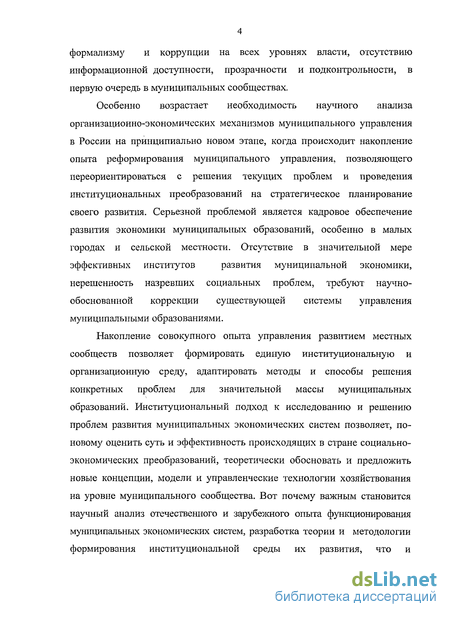 4

формализму и коррупции на всех уровнях власти, отсутствию информационной доступности, прозрачности и подконтрольности, в первую очередь в муниципальных сообществах.

Особенно возрастает необходимость научного анализа организационно-экономических механизмов муниципального управления в России на принципиально новом этапе, когда происходит накопление опыта реформирования муниципального управления, позволяющего переориентироваться с решения текущих проблем и проведения институциональных преобразований на стратегическое планирование своего развития. Серьезной проблемой является кадровое обеспечение развития экономики муниципальных образований, особенно в малых городах и сельской местности. Отсутствие в значительной мере эффективных институтов развития муниципальной экономики, нерешенность назревших социальных проблем, требуют научно-обоснованной коррекции существующей системы управления муниципальными образованиями.

Накопление совокупного опыта управления развитием местных сообществ позволяет формировать единую институциональную и организационную среду, адаптировать методы и способы решения конкретных проблем для значительной массы муниципальных образований. Институциональный подход к исследованию и решению проблем развития муниципальных экономических систем позволяет, по-новому оценить суть и эффективность происходящих в стране социально-экономических преобразований, теоретически обосновать и предложить новые концепции, модели и управленческие технологии хозяйствования на уровне муниципального сообщества. Вот почему важным становится научный анализ отечественного и зарубежного опыта функционирования муниципальных экономических систем, разработка теории и методологии формирования институциональной среды их развития, что и

dsLib.net
библиотека диссертаций